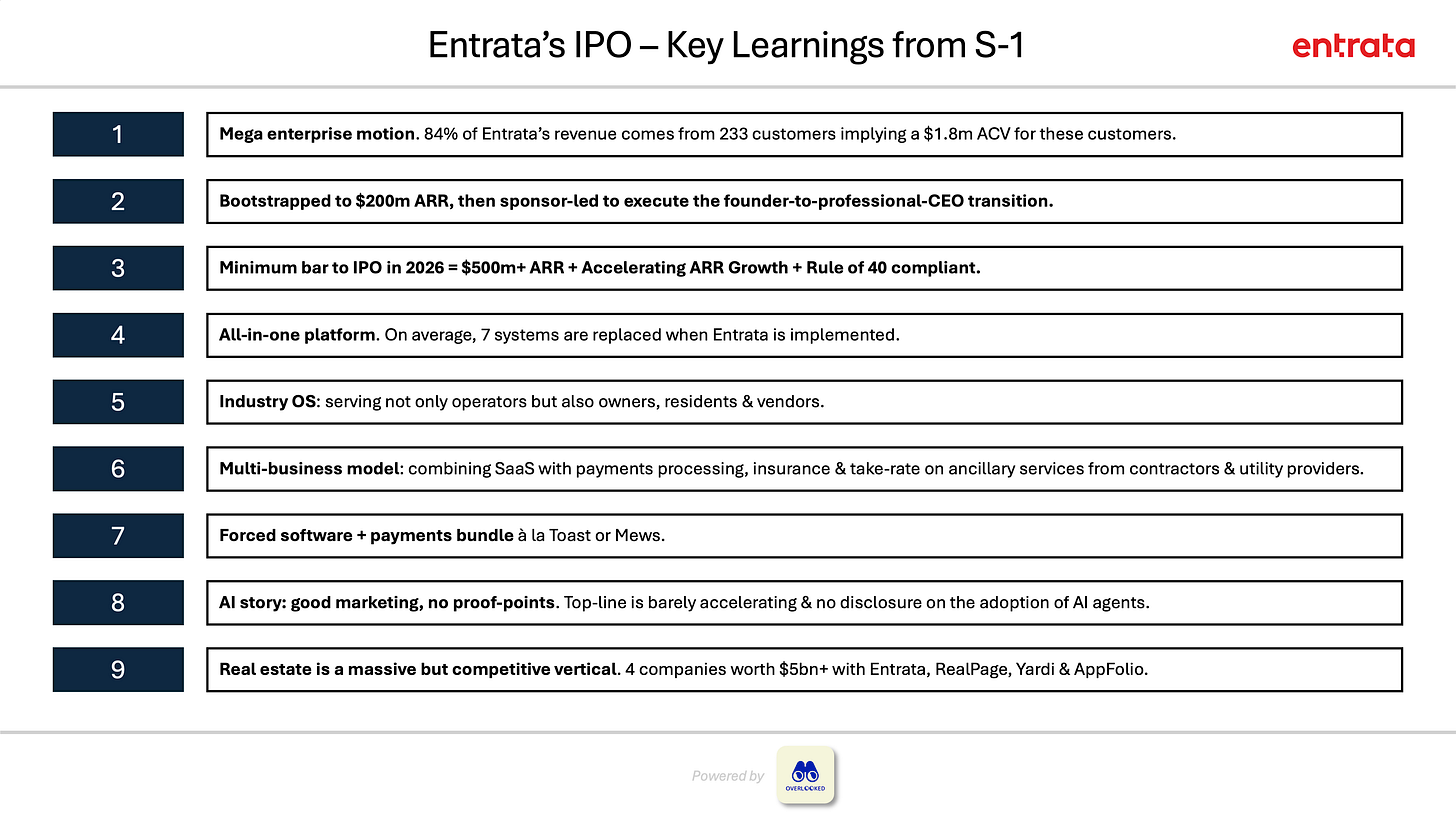 Entrata's IPO – Key Learnings from S-1

entrata

1

Mega enterprise motion. 84% of Entrata's revenue comes from 233 customers implying a \$1.8m ACV for these customers.

2

Bootstrapped to \$200m ARR, then sponsor-led to execute the founder-to-professional-CEO transition.

3

Minimum bar to IPO in 2026 = \$500m+ ARR + Accelerating ARR Growth + Rule of 40 compliant.

4

All-in-one platform. On average, 7 systems are replaced when Entrata is implemented.

5

Industry OS: serving not only operators but also owners, residents & vendors.

6

Multi-business model: combining SaaS with payments processing, insurance & take-rate on ancillary services from contractors & utility providers.

7

Forced software + payments bundle à la Toast or Mews.

8

AI story: good marketing, no proof-points. Top-line is barely accelerating & no disclosure on the adoption of AI agents.

9

Real estate is a massive but competitive vertical. 4 companies worth \$5bn+ with Entrata, RealPage, Yardi & AppFolio.

Powered by

OVERLOOKED